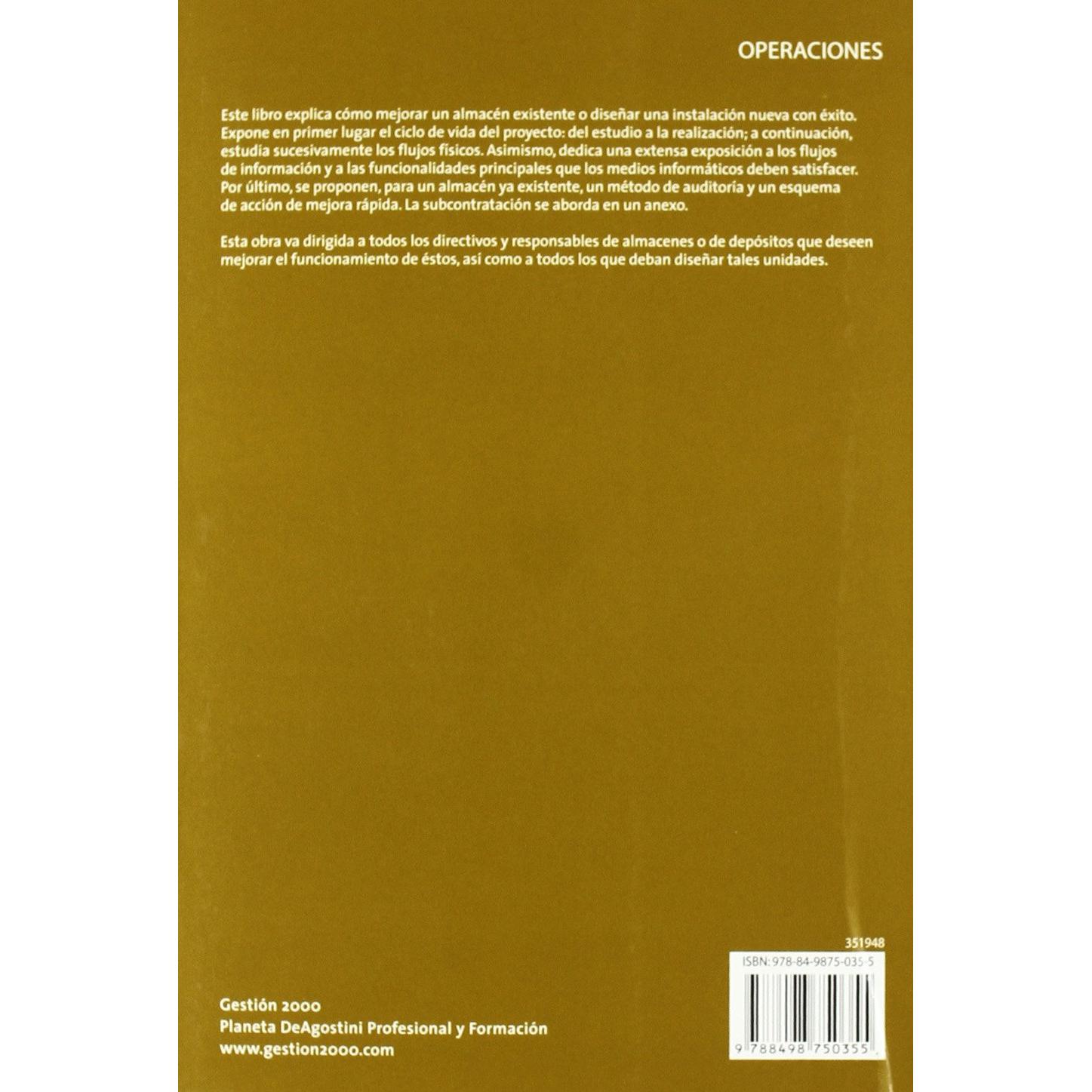 OPERACIONES

Este libro explica cómo mejorar un almacén existente o diseñar una instalación nueva con éxito. Expone en primer lugar el ciclo de vida del proyecto: del estudio a la realización; a continuación, estudia sucesivamente los flujos físicos. Asimismo, dedica una extensa exposición a los flujos de información y a las funcionalidades principales que los medios informáticos deben satisfacer. Por último, se proponen, para un almacén ya existente, un método de auditoría y un esquema de acción de mejora rápida. La subcontratación se aborda en un anexo.

Esta obra va dirigida a todos los directivos y responsables de almacenes o de depósitos que deseen mejorar el funcionamiento de éstos, así como a todos los que deban diseñar tales unidades.

351948

ISBN: 978-84-9875-035-5

9 788498 750355

Gestión 2000
Planeta DeAgostini Profesional y Formación
www.gestion2000.com